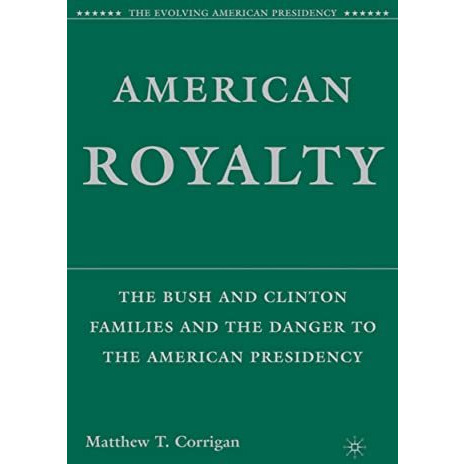 ★★★★★★ THE EVOLVING AMERICAN PRESIDENCY ★★★★★★

AMERICAN ROYALTY

THE BUSH AND CLINTON FAMILIES AND THE DANGER TO THE AMERICAN PRESIDENCY

Matthew T. Corrigan